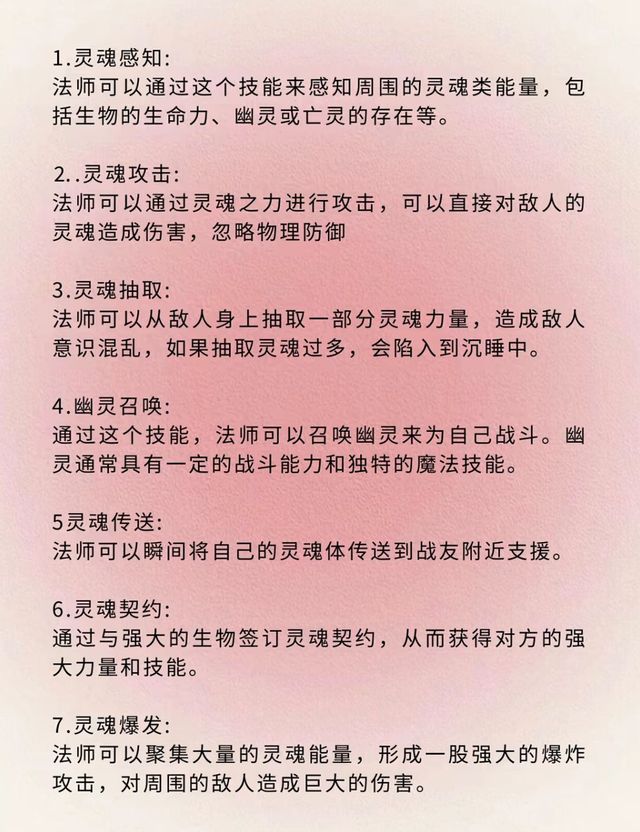 1.灵魂感知:
法师可以通过这个技能来感知周围的灵魂类能量，包括生物的生命力、幽灵或亡灵的存在等。

2..灵魂攻击:
法师可以通过灵魂之力进行攻击，可以直接对敌人的灵魂造成伤害，忽略物理防御

3.灵魂抽取:
法师可以从敌人身上抽取一部分灵魂力量，造成敌人意识混乱，如果抽取灵魂过多，会陷入到沉睡中。

4.幽灵召唤:
通过这个技能，法师可以召唤幽灵来为自己战斗。幽灵通常具有一定的战斗能力和独特的魔法技能。

5灵魂传送:
法师可以瞬间将自己的灵魂体传送到战友附近支援。

6.灵魂契约:
通过与强大的生物签订灵魂契约，从而获得对方的强大力量和技能。

7.灵魂爆发:
法师可以聚集大量的灵魂能量，形成一股强大的爆炸攻击，对周围的敌人造成巨大的伤害。